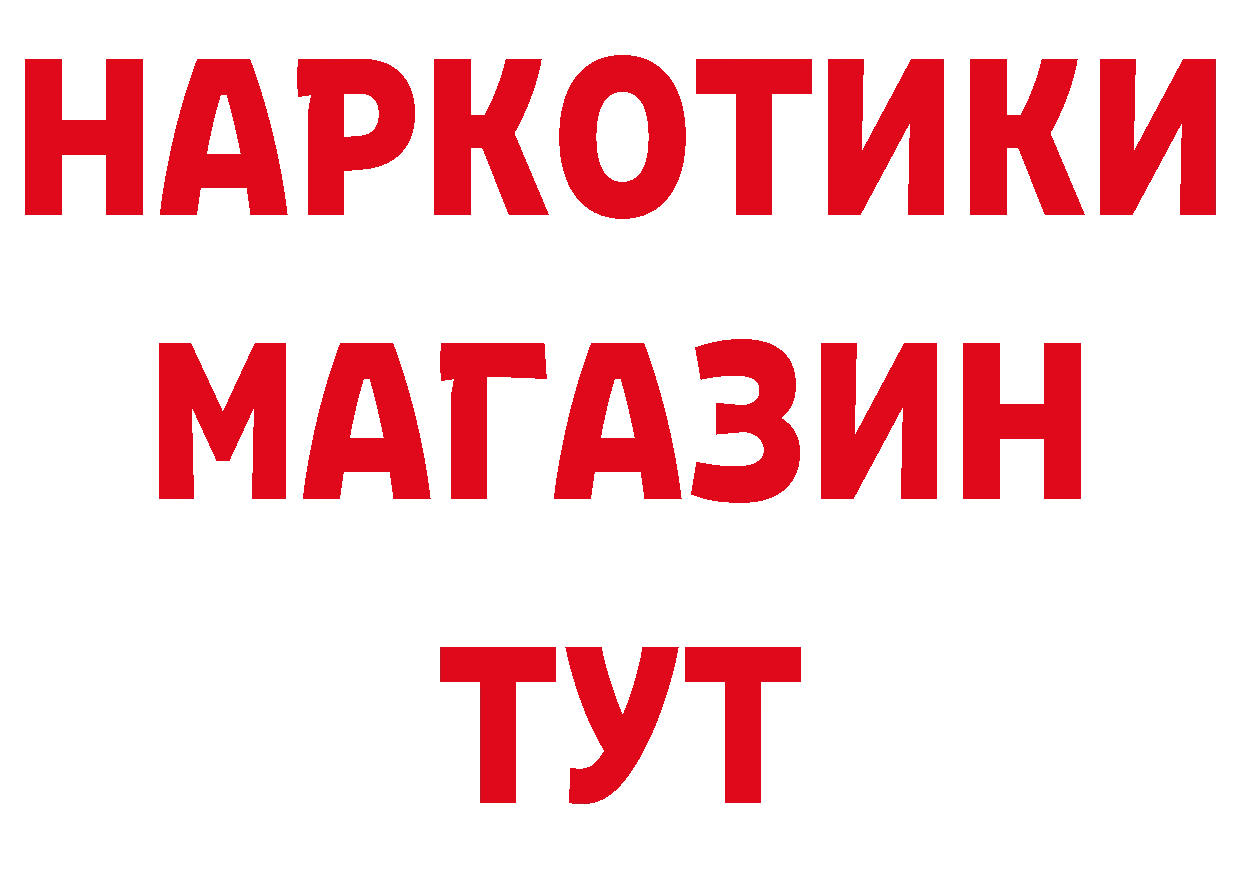 НАРКОТИКИ
МАГАЗИН
ТУТ